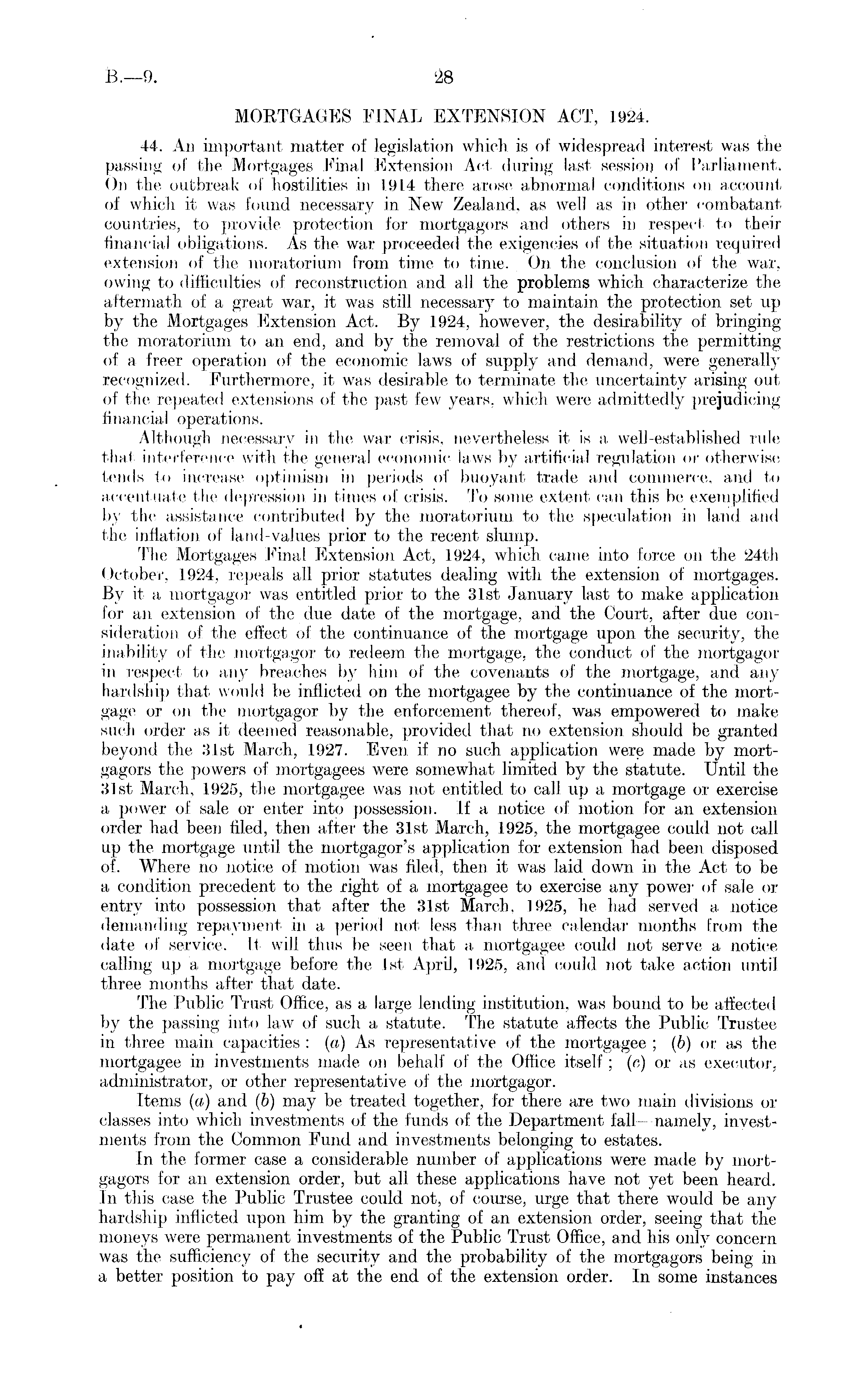 B.—9. 28

MORTGAGES FINAL EXTENSION ACT, 1924.

44. An important matter of legislation which is of widespread interest was the passing of the Mortgages Final Extension Act during last session of Parliament. On the outbreak of hostilities in 1914 there arose abnormal conditions on account of which it was found necessary in New Zealand, as well as in other combatant countries, to provide protection for mortgagors and others in respect to their financial obligations. As the war proceeded the exigencies of the situation required extension of the moratorium from time to time. On the conclusion of the war, owing to difficulties of reconstruction and all the problems which characterize the aftermath of a great war, it was still necessary to maintain the protection set up by the Mortgages Extension Act. By 1924, however, the desirability of bringing the moratorium to an end, and by the removal of the restrictions the permitting of a freer operation of the economic laws of supply and demand, were generally recognized. Furthermore, it was desirable to terminate the uncertainty arising out of the repeated extensions of the past few years, which were admittedly prejudicing financial operations.

Although necessary in the war crisis, nevertheless it is a well-established rule that interference with the general economic laws by artificial regulation or otherwise tends to increase optimism in periods of buoyant trade and commerce, and to accentuate the depression in times of crisis. To some extent can this be exemplified by the assistance contributed by the moratorium to the speculation in land and the inflation of land-values prior to the recent slump.

The Mortgages Final Extension Act, 1924, which came into force on the 24th October, 1924, repeals all prior statutes dealing with the extension of mortgages. By it a mortgagor was entitled prior to the 31st January last to make application for an extension of the due date of the mortgage, and the Court, after due consideration of the effect of the continuance of the mortgage upon the security, the inability of the mortgagor to redeem the mortgage, the conduct of the mortgagor in respect to any breaches by him of the covenants of the mortgage, and any hardship that would be inflicted on the mortgagee by the continuance of the mortgage or on the mortgagor by the enforcement thereof, was empowered to make such order as it deemed reasonable, provided that no extension should be granted beyond the 31st March, 1927. Even if no such application were made by mortgagors the powers of mortgagees were somewhat limited by the statute. Until the 31st March, 1925, the mortgagee was not entitled to call up a mortgage or exercise a power of sale or enter into possession. If a notice of motion for an extension order had been filed, then after the 31st March, 1925, the mortgagee could not call up the mortgage until the mortgagor's application for extension had been disposed of. Where no notice of motion was filed, then it was laid down in the Act to be a condition precedent to the right of a mortgagee to exercise any power of sale or entry into possession that after the 31st March, 1925, he had served a notice demanding repayment in a period not less than three calendar months from the date of service. It will thus be seen that a mortgagee could not serve a notice calling up a mortgage before the 1st April, 1925, and could not take action until three months after that date.

The Public Trust Office, as a large lending institution, was bound to be affected by the passing into law of such a statute. The statute affects the Public Trustee in three main capacities: (a) As representative of the mortgagee; (b) or as the mortgagee in investments made on behalf of the Office itself; (c) or as executor, administrator, or other representative of the mortgagor.

Items (a) and (b) may be treated together, for there are two main divisions or classes into which investments of the funds of the Department fall—namely, investments from the Common Fund and investments belonging to estates.

In the former case a considerable number of applications were made by mortgagors for an extension order, but all these applications have not yet been heard. In this case the Public Trustee could not, of course, urge that there would be any hardship inflicted upon him by the granting of an extension order, seeing that the moneys were permanent investments of the Public Trust Office, and his only concern was the sufficiency of the security and the probability of the mortgagors being in a better position to pay off at the end of the extension order. In some instances